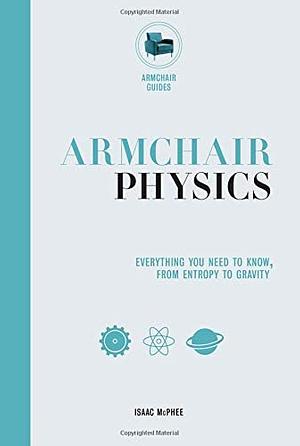 Copyrighted Material

ARMCHAIR GUIDES

ARMCHAIR
PHYSICS

EVERYTHING YOU NEED TO KNOW, FROM ENTROPY TO GRAVITY

ISAAC McPHEE

Copyrighted Material